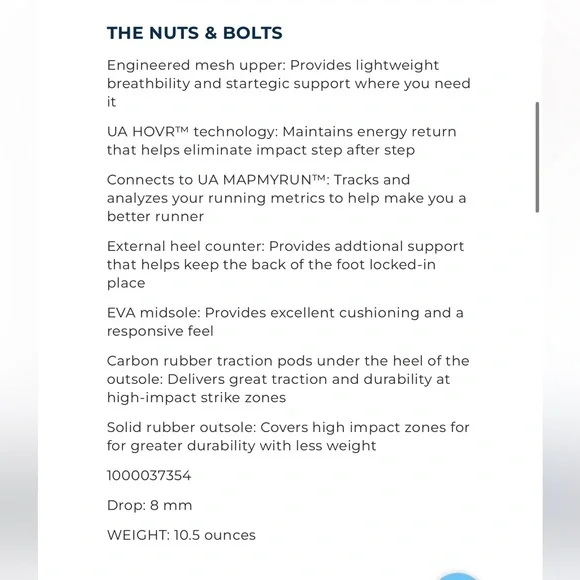 THE NUTS & BOLTS

Engineered mesh upper: Provides lightweight breathbility and startegic support where you need it

UA HOVR™ technology: Maintains energy return that helps eliminate impact step after step

Connects to UA MAPMYRUN™: Tracks and analyzes your running metrics to help make you a better runner

External heel counter: Provides addtional support that helps keep the back of the foot locked-in place

EVA midsole: Provides excellent cushioning and a responsive feel

Carbon rubber traction pods under the heel of the outsole: Delivers great traction and durability at high-impact strike zones

Solid rubber outsole: Covers high impact zones for for greater durability with less weight

1000037354

Drop: 8 mm

WEIGHT: 10.5 ounces